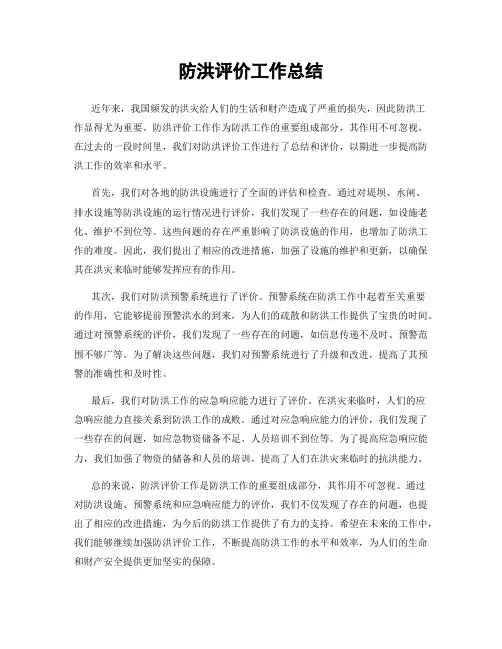 防洪评价工作总结

近年来，我国频发的洪灾给人们的生活和财产造成了严重的损失，因此防洪工作显得尤为重要。防洪评价工作作为防洪工作的重要组成部分，其作用不可忽视。在过去的一段时间里，我们对防洪评价工作进行了总结和评价，以期进一步提高防洪工作的效率和水平。

首先，我们对各地的防洪设施进行了全面的评估和检查。通过对堤坝、水闸、排水设施等防洪设施的运行情况进行评价，我们发现了一些存在的问题，如设施老化、维护不到位等。这些问题的存在严重影响了防洪设施的作用，也增加了防洪工作的难度。因此，我们提出了相应的改进措施，加强了设施的维护和更新，以确保其在洪灾来临时能够发挥应有的作用。

其次，我们对防洪预警系统进行了评价。预警系统在防洪工作中起着至关重要的作用，它能够提前预警洪水的到来，为人们的疏散和防洪工作提供了宝贵的时间。通过对预警系统的评价，我们发现了一些存在的问题，如信息传递不及时、预警范围不够广等。为了解决这些问题，我们对预警系统进行了升级和改进，提高了其预警的准确性和及时性。

最后，我们对防洪工作的应急响应能力进行了评价。在洪灾来临时，人们的应急响应能力直接关系到防洪工作的成败。通过对应急响应能力的评价，我们发现了一些存在的问题，如应急物资储备不足、人员培训不到位等。为了提高应急响应能力，我们加强了物资的储备和人员的培训，提高了人们在洪灾来临时的抗洪能力。

总的来说，防洪评价工作是防洪工作的重要组成部分，其作用不可忽视。通过对防洪设施、预警系统和应急响应能力的评价，我们不仅发现了存在的问题，也提出了相应的改进措施，为今后的防洪工作提供了有力的支持。希望在未来的工作中，我们能够继续加强防洪评价工作，不断提高防洪工作的水平和效率，为人们的生命和财产安全提供更加坚实的保障。